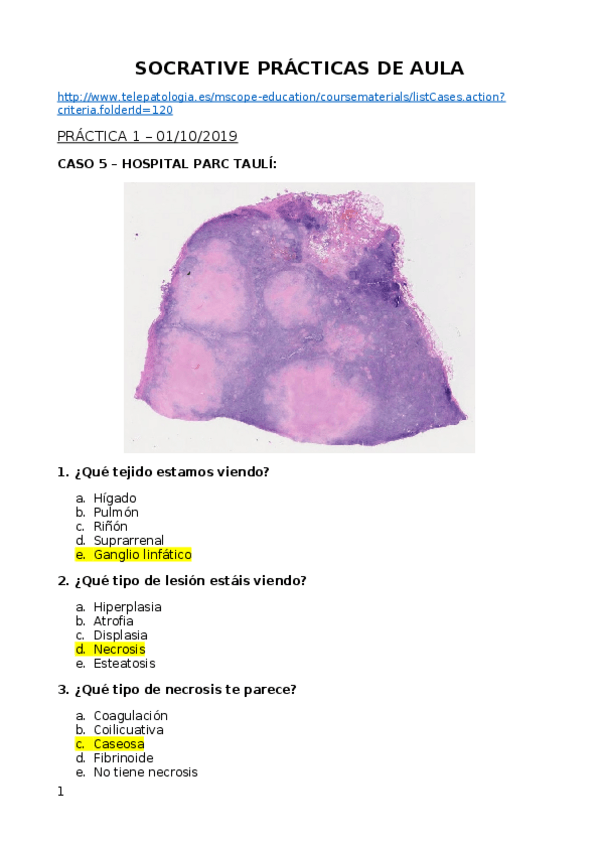 SOCRATIVE PRÁCTICAS DE AULA

http://www.telepatologia.es/mscope-education/coursematerials/listCases.action?criteria.folderId=120

PRÁCTICA 1 – 01/10/2019

CASO 5 – HOSPITAL PARC TAULÍ:

1. ¿Qué tejido estamos viendo?

a. Hígado
b. Pulmón
c. Riñón
d. Suprarrenal
e. Ganglio linfático

2. ¿Qué tipo de lesión estáis viendo?

a. Hiperplasia
b. Atrofia
c. Displasia
d. Necrosis
e. Esteatosis

3. ¿Qué tipo de necrosis te parece?

a. Coagulación
b. Coilicuativa
c. Caseosa
d. Fibrinoide
e. No tiene necrosis

1